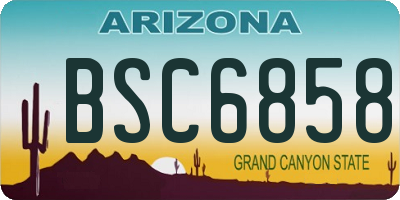 ARIZONA

BSC6858

GRAND CANYON STATE